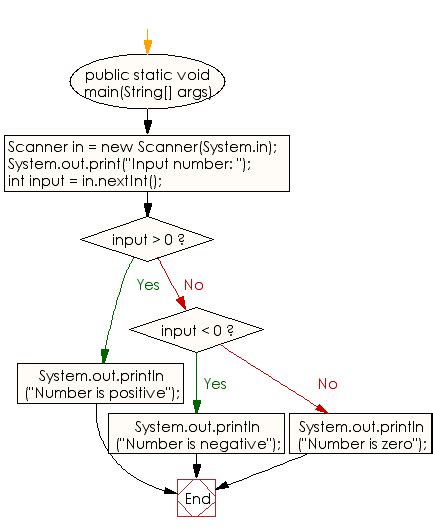 public static void main(String[] args)

Scanner in = new Scanner(System.in);
System.out.print("Input number: ");
int input = in.nextInt();

input > 0 ?

Yes

No

input < 0 ?

System.out.println ("Number is positive");

Yes

No

System.out.println ("Number is negative");

System.out.println ("Number is zero");

End